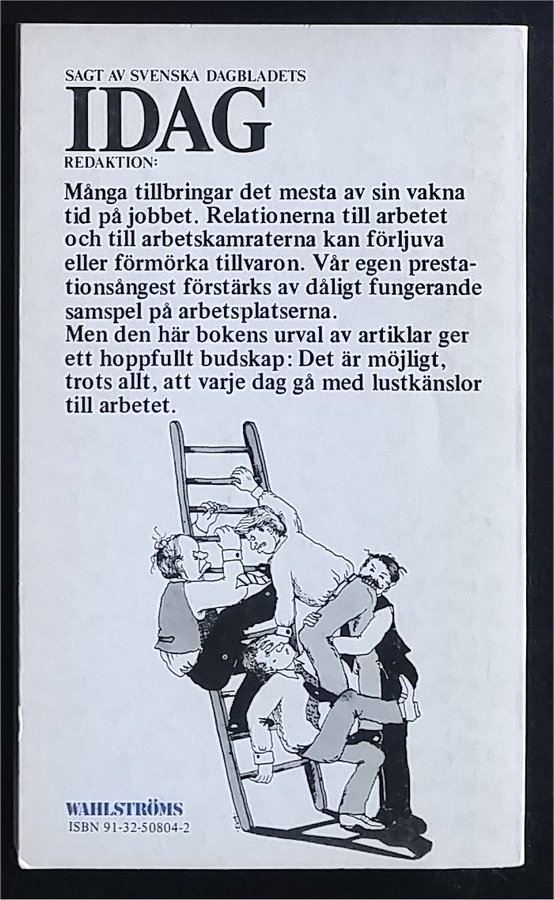 SAGT AV SVENSKA DAGBLADETS
IDAG
REDAKTION:

Många tillbringar det mesta av sin vakna tid på jobbet. Relationerna till arbetet och till arbetskamraterna kan förljuva eller förmörka tillvaron. Vår egen prestationsångest förstärks av dåligt fungerande samspel på arbetsplatserna.
Men den här bokens urval av artiklar ger ett hoppfullt budskap: Det är möjligt, trots allt, att varje dag gå med lustkänslor till arbetet.

WAHLSTRÖMS
ISBN 91-32-50804-2